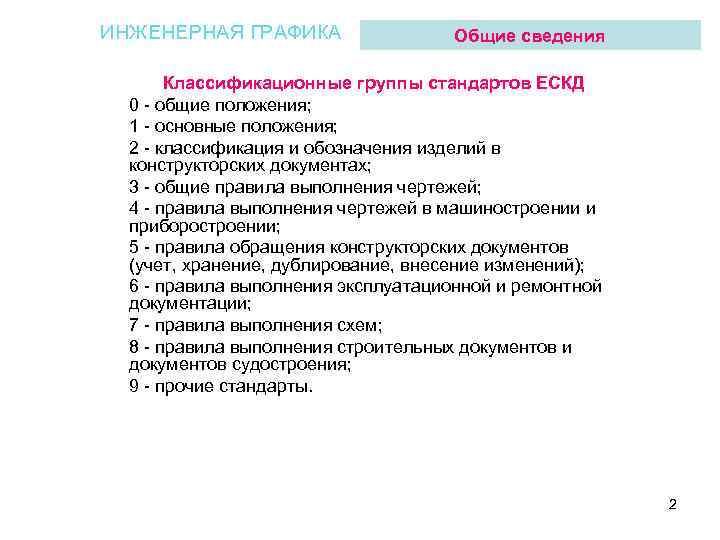 ИНЖЕНЕРНАЯ ГРАФИКА

Общие сведения

Классификационные группы стандартов ЕСКД

0 - общие положения;

1 - основные положения;

2 - классификация и обозначения изделий в конструкторских документах;

3 - общие правила выполнения чертежей;

4 - правила выполнения чертежей в машиностроении и приборостроении;

5 - правила обращения конструкторских документов (учет, хранение, дублирование, внесение изменений);

6 - правила выполнения эксплуатационной и ремонтной документации;

7 - правила выполнения схем;

8 - правила выполнения строительных документов и документов судостроения;

9 - прочие стандарты.

2